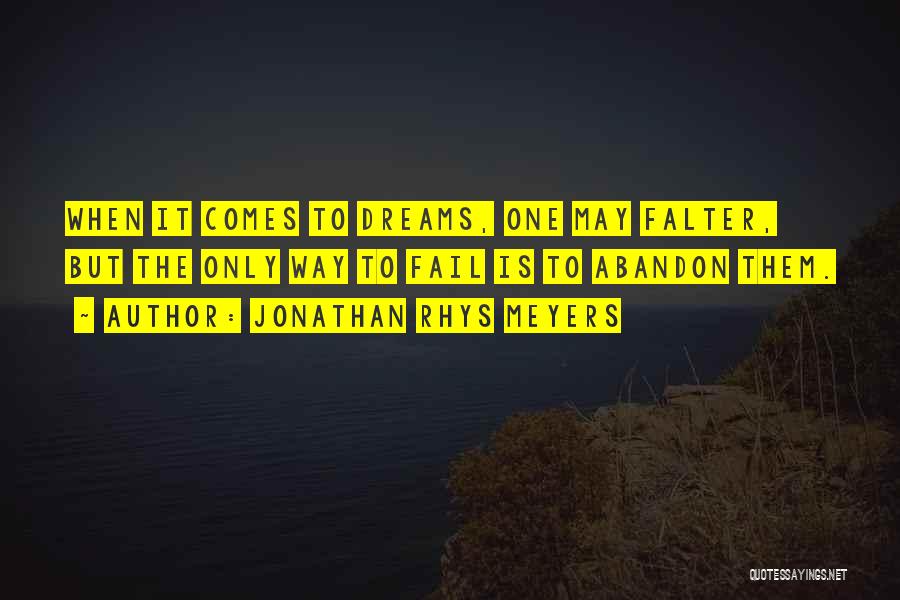 WHEN IT COMES TO DREAMS, ONE MAY FALTER, BUT THE ONLY WAY TO FAIL IS TO ABANDON THEM.

- AUTHOR: JONATHAN RHYS MEYERS

QUOTESSAYINGS.NET